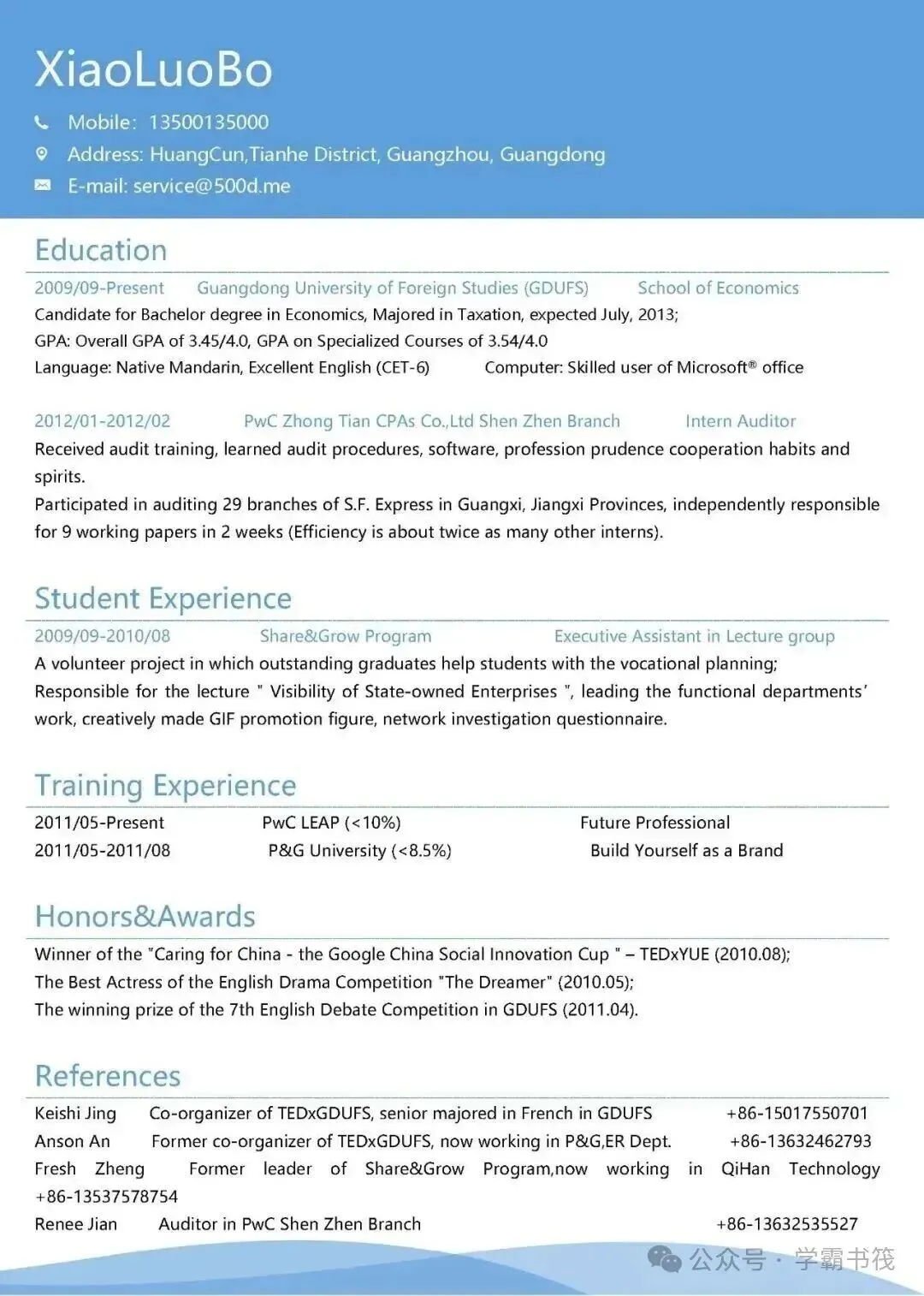 XiaoLuoBo

Mobile: 13500135000
Address: HuangCun,Tianhe District, Guangzhou, Guangdong
E-mail: service@500d.me

Education

2009/09-Present Guangdong University of Foreign Studies (GDUFS) School of Economics
Candidate for Bachelor degree in Economics, Majored in Taxation, expected July, 2013;
GPA: Overall GPA of 3.45/4.0, GPA on Specialized Courses of 3.54/4.0
Language: Native Mandarin, Excellent English (CET-6) Computer: Skilled user of Microsoft® office

2012/01-2012/02 PwC Zhong Tian CPAs Co.,Ltd Shen Zhen Branch Intern Auditor
Received audit training, learned audit procedures, software, profession prudence cooperation habits and spirits.
Participated in auditing 29 branches of S.F. Express in Guangxi, Jiangxi Provinces, independently responsible for 9 working papers in 2 weeks (Efficiency is about twice as many other interns).

Student Experience

2009/09-2010/08 Share&Grow Program Executive Assistant in Lecture group
A volunteer project in which outstanding graduates help students with the vocational planning;
Responsible for the lecture " Visibility of State-owned Enterprises ", leading the functional departments' work, creatively made GIF promotion figure, network investigation questionnaire.

Training Experience

2011/05-Present PwC LEAP (<10%) Future Professional
2011/05-2011/08 P&G University (<8.5%) Build Yourself as a Brand

Honors&Awards

Winner of the "Caring for China - the Google China Social Innovation Cup " – TEDxYUE (2010.08);
The Best Actress of the English Drama Competition "The Dreamer" (2010.05);
The winning prize of the 7th English Debate Competition in GDUFS (2011.04).

References

Keishi Jing Co-organizer of TEDxGDUFS, senior majored in French in GDUFS +86-15017550701
Anson An Former co-organizer of TEDxGDUFS, now working in P&G,ER Dept. +86-13632462793
Fresh Zheng Former leader of Share&Grow Program,now working in QiHan Technology +86-13537578754
Renee Jian Auditor in PwC Shen Zhen Branch +86-13632535527

公众号 · 学霸书筏